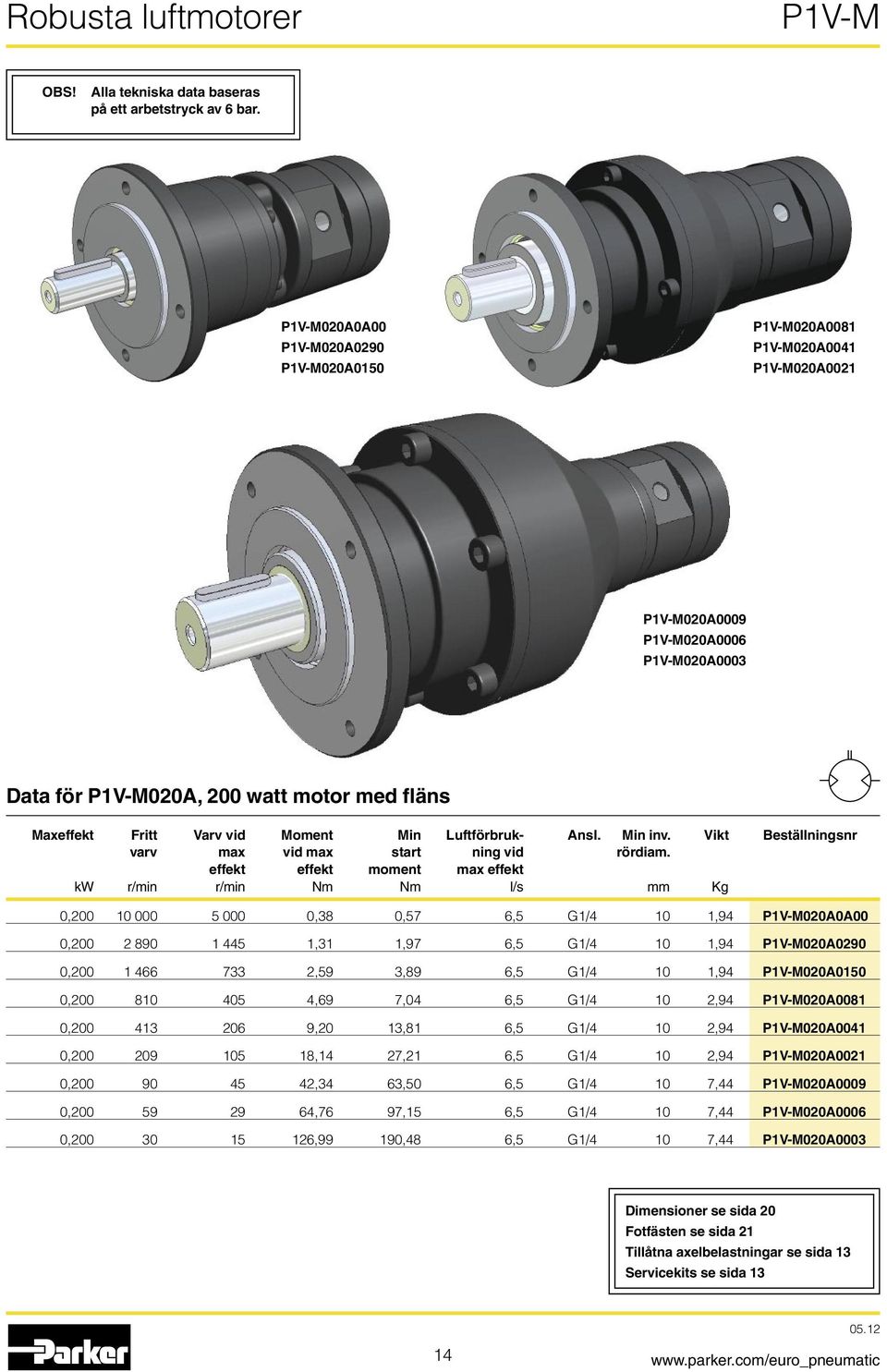 Robusta luftmotorer

P1V-M

OBS! Alla tekniska data baseras på ett arbetstryck av 6 bar.

P1V-M020A0A00
P1V-M020A0290
P1V-M020A0150

P1V-M020A0081
P1V-M020A0041
P1V-M020A0021

P1V-M020A0009
P1V-M020A0006
P1V-M020A0003

Data för P1V-M020A, 200 watt motor med fläns

| Maxeffekt kW | Fritt varv r/min | Varv vid max effekt r/min | Moment vid max effekt Nm | Min start moment Nm | Luftförbrukning vid max effekt l/s | Ansl. | Min inv. rördiam. mm | Vikt Kg | Beställningsnr |
|---|---|---|---|---|---|---|---|---|---|
| 0,200 | 10 000 | 5 000 | 0,38 | 0,57 | 6,5 | G1/4 | 10 | 1,94 | P1V-M020A0A00 |
| 0,200 | 2 890 | 1 445 | 1,31 | 1,97 | 6,5 | G1/4 | 10 | 1,94 | P1V-M020A0290 |
| 0,200 | 1 466 | 733 | 2,59 | 3,89 | 6,5 | G1/4 | 10 | 1,94 | P1V-M020A0150 |
| 0,200 | 810 | 405 | 4,69 | 7,04 | 6,5 | G1/4 | 10 | 2,94 | P1V-M020A0081 |
| 0,200 | 413 | 206 | 9,20 | 13,81 | 6,5 | G1/4 | 10 | 2,94 | P1V-M020A0041 |
| 0,200 | 209 | 105 | 18,14 | 27,21 | 6,5 | G1/4 | 10 | 2,94 | P1V-M020A0021 |
| 0,200 | 90 | 45 | 42,34 | 63,50 | 6,5 | G1/4 | 10 | 7,44 | P1V-M020A0009 |
| 0,200 | 59 | 29 | 64,76 | 97,15 | 6,5 | G1/4 | 10 | 7,44 | P1V-M020A0006 |
| 0,200 | 30 | 15 | 126,99 | 190,48 | 6,5 | G1/4 | 10 | 7,44 | P1V-M020A0003 |

Dimensioner se sida 20
Fotfästen se sida 21
Tillåtna axelbelastningar se sida 13
Servicekits se sida 13

Parker

14

05.12
www.parker.com/euro_pneumatic